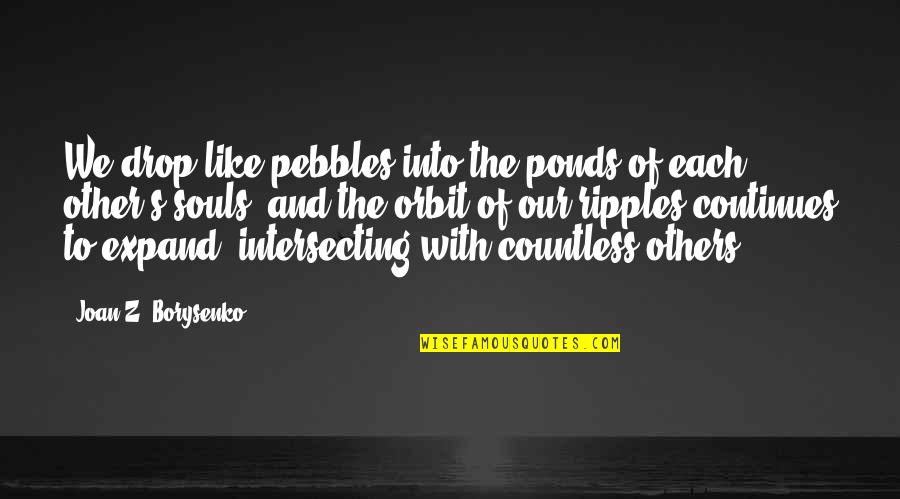 We drop like pebbles into the ponds of each other's souls, and the orbit of our ripples continues to expand, intersecting with countless others.

Joan Z. Borysenko

WISEFAMOUSQUOTES.COM